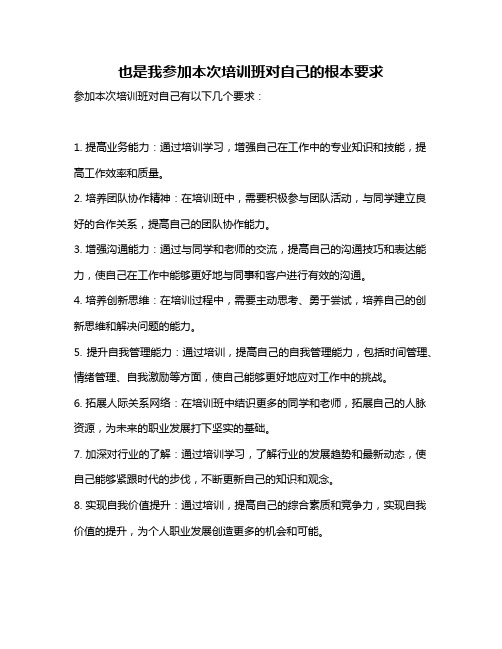 也是我参加本次培训班对自己的根本要求

参加本次培训班对自己有以下几个要求：

1. 提高业务能力：通过培训学习，增强自己在工作中的专业知识和技能，提高工作效率和质量。

2. 培养团队协作精神：在培训班中，需要积极参与团队活动，与同学建立良好的合作关系，提高自己的团队协作能力。

3. 增强沟通能力：通过与同学和老师的交流，提高自己的沟通技巧和表达能力，使自己在工作中能够更好地与同事和客户进行有效的沟通。

4. 培养创新思维：在培训过程中，需要主动思考、勇于尝试，培养自己的创新思维和解决问题的能力。

5. 提升自我管理能力：通过培训，提高自己的自我管理能力，包括时间管理、情绪管理、自我激励等方面，使自己能够更好地应对工作中的挑战。

6. 拓展人际关系网络：在培训班中结识更多的同学和老师，拓展自己的人脉资源，为未来的职业发展打下坚实的基础。

7. 加深对行业的了解：通过培训学习，了解行业的发展趋势和最新动态，使自己能够紧跟时代的步伐，不断更新自己的知识和观念。

8. 实现自我价值提升：通过培训，提高自己的综合素质和竞争力，实现自我价值的提升，为个人职业发展创造更多的机会和可能。